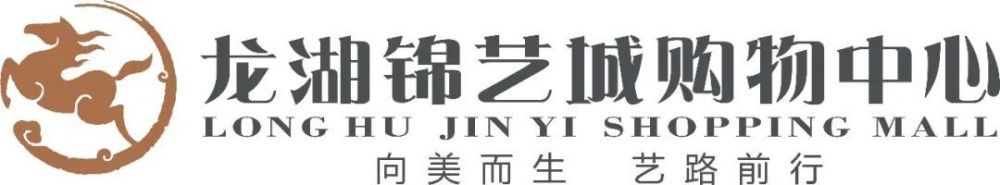 龙湖锦艺城购物中心
LONG HU JIN YI SHOPPING MALL
向美而生 艺路前行